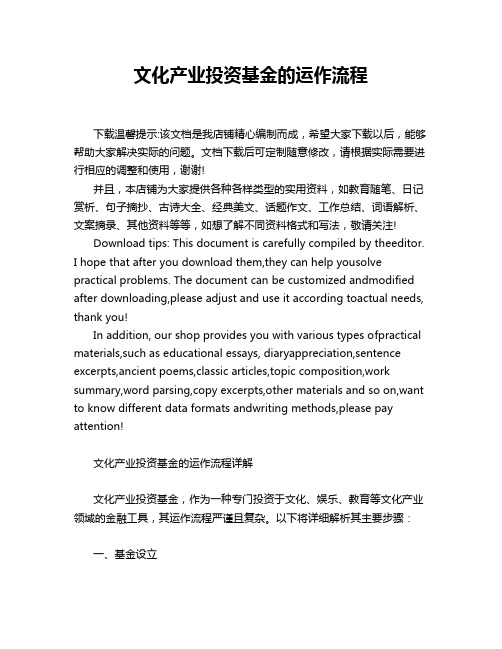 文化产业投资基金的运作流程

下载温馨提示:该文档是我店铺精心编制而成，希望大家下载以后，能够帮助大家解决实际的问题。文档下载后可定制随意修改，请根据实际需要进行相应的调整和使用，谢谢!

并且，本店铺为大家提供各种各样类型的实用资料，如教育随笔、日记赏析、句子摘抄、古诗大全、经典美文、话题作文、工作总结、词语解析、文案摘录、其他资料等等，如想了解不同资料格式和写法，敬请关注!

Download tips: This document is carefully compiled by theeditor. I hope that after you download them,they can help yousolve practical problems. The document can be customized andmodified after downloading,please adjust and use it according toactual needs, thank you!

In addition, our shop provides you with various types ofpractical materials,such as educational essays, diaryappreciation,sentence excerpts,ancient poems,classic articles,topic composition,work summary,word parsing,copy excerpts,other materials and so on,want to know different data formats andwriting methods,please pay attention!

文化产业投资基金的运作流程详解

文化产业投资基金，作为一种专门投资于文化、娱乐、教育等文化产业领域的金融工具，其运作流程严谨且复杂。以下将详细解析其主要步骤：

一、基金设立